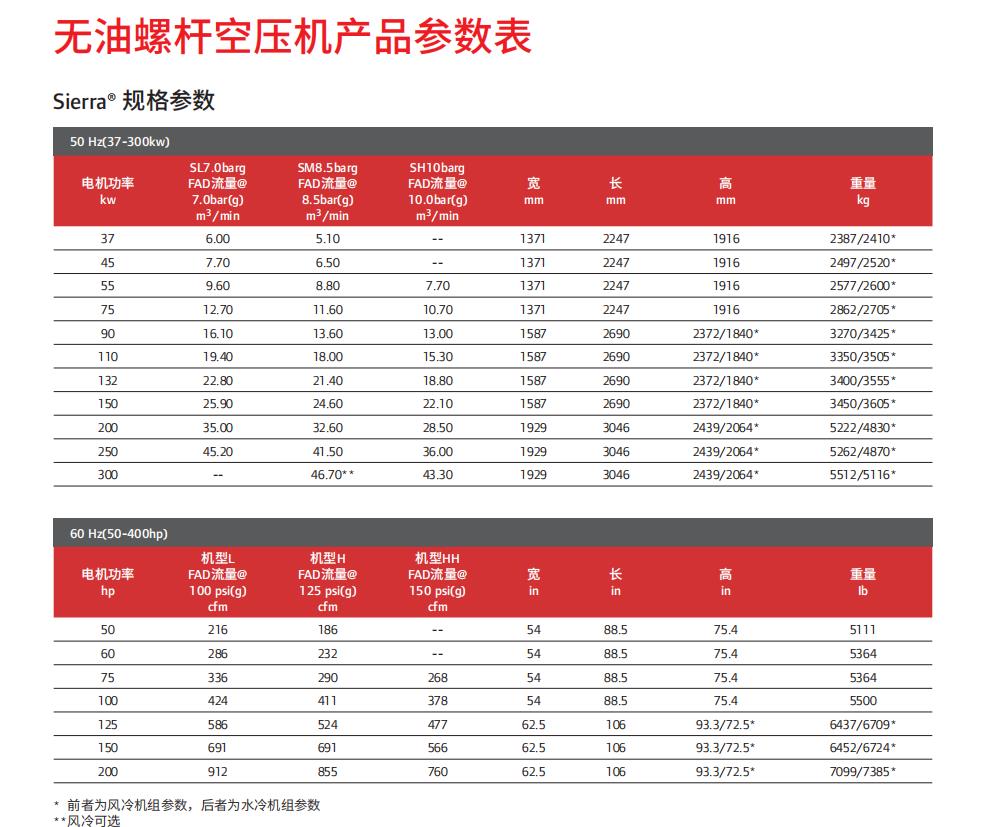 无油螺杆空压机产品参数表

Sierra® 规格参数

50 Hz(37-300kw)

| 电机功率 kw | SL7.0barg FAD流量@ 7.0bar(g) $m^3$/min | SM8.5barg FAD流量@ 8.5bar(g) $m^3$/min | SH10barg FAD流量@ 10.0bar(g) $m^3$/min | 宽 mm | 长 mm | 高 mm | 重量 kg |
|---|---|---|---|---|---|---|---|
| 37 | 6.00 | 5.10 | -- | 1371 | 2247 | 1916 | 2387/2410* |
| 45 | 7.70 | 6.50 | -- | 1371 | 2247 | 1916 | 2497/2520* |
| 55 | 9.60 | 8.80 | 7.70 | 1371 | 2247 | 1916 | 2577/2600* |
| 75 | 12.70 | 11.60 | 10.70 | 1371 | 2247 | 1916 | 2862/2705* |
| 90 | 16.10 | 13.60 | 13.00 | 1587 | 2690 | 2372/1840* | 3270/3425* |
| 110 | 19.40 | 18.00 | 15.30 | 1587 | 2690 | 2372/1840* | 3350/3505* |
| 132 | 22.80 | 21.40 | 18.80 | 1587 | 2690 | 2372/1840* | 3400/3555* |
| 150 | 25.90 | 24.60 | 22.10 | 1587 | 2690 | 2372/1840* | 3450/3605* |
| 200 | 35.00 | 32.60 | 28.50 | 1929 | 3046 | 2439/2064* | 5222/4830* |
| 250 | 45.20 | 41.50 | 36.00 | 1929 | 3046 | 2439/2064* | 5262/4870* |
| 300 | -- | 46.70** | 43.30 | 1929 | 3046 | 2439/2064* | 5512/5116* |

60 Hz(50-400hp)

| 电机功率 hp | 机型L FAD流量@ 100 psi(g) cfm | 机型H FAD流量@ 125 psi(g) cfm | 机型HH FAD流量@ 150 psi(g) cfm | 宽 in | 长 in | 高 in | 重量 lb |
|---|---|---|---|---|---|---|---|
| 50 | 216 | 186 | -- | 54 | 88.5 | 75.4 | 5111 |
| 60 | 286 | 232 | -- | 54 | 88.5 | 75.4 | 5364 |
| 75 | 336 | 290 | 268 | 54 | 88.5 | 75.4 | 5364 |
| 100 | 424 | 411 | 378 | 54 | 88.5 | 75.4 | 5500 |
| 125 | 586 | 524 | 477 | 62.5 | 106 | 93.3/72.5* | 6437/6709* |
| 150 | 691 | 691 | 566 | 62.5 | 106 | 93.3/72.5* | 6452/6724* |
| 200 | 912 | 855 | 760 | 62.5 | 106 | 93.3/72.5* | 7099/7385* |

* 前者为风冷机组参数，后者为水冷机组参数
**风冷可选